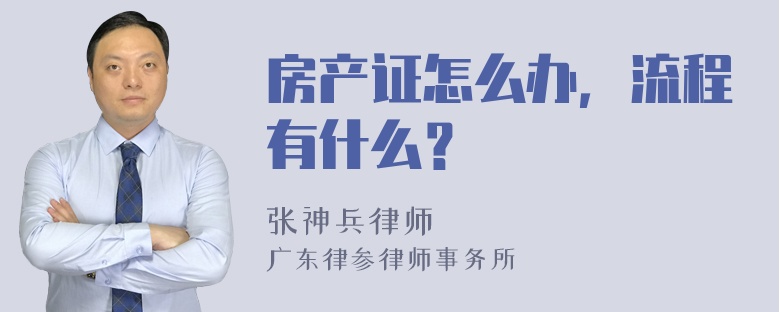 房产证怎么办，流程有什么？

张神兵律师
广东律参律师事务所